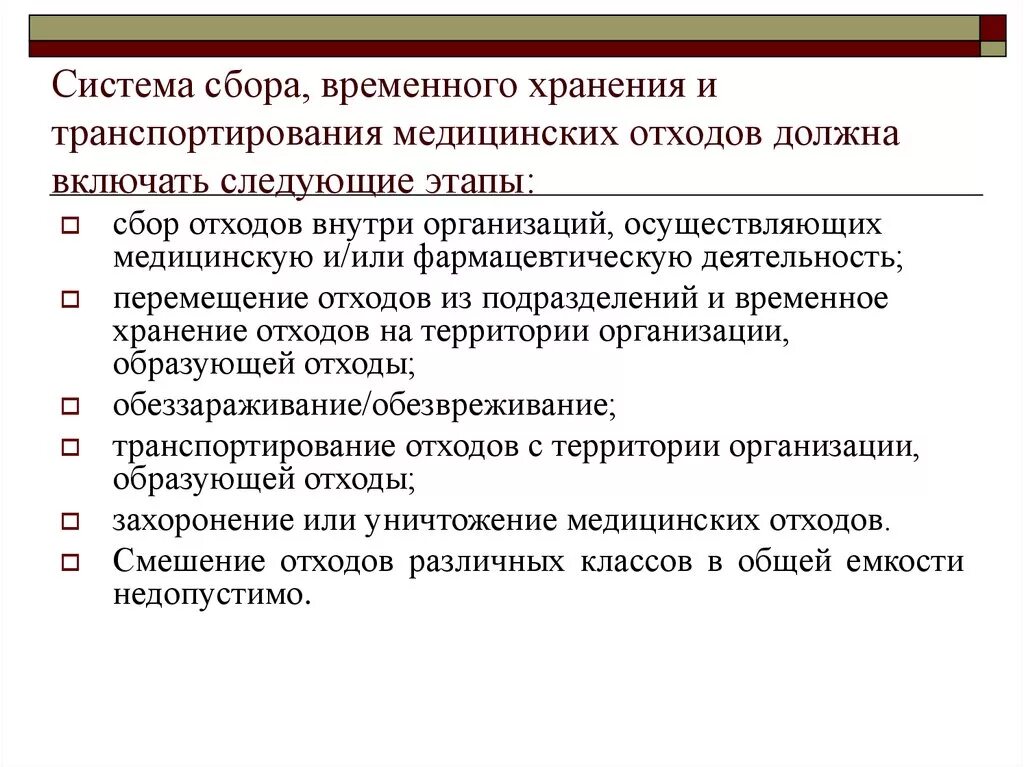 Система сбора, временного хранения и транспортирования медицинских отходов должна включать следующие этапы:

сбор отходов внутри организаций, осуществляющих медицинскую и/или фармацевтическую деятельность;

перемещение отходов из подразделений и временное хранение отходов на территории организации, образующей отходы;

обеззараживание/обезвреживание;

транспортирование отходов с территории организации, образующей отходы;

захоронение или уничтожение медицинских отходов.

Смешение отходов различных классов в общей емкости недопустимо.